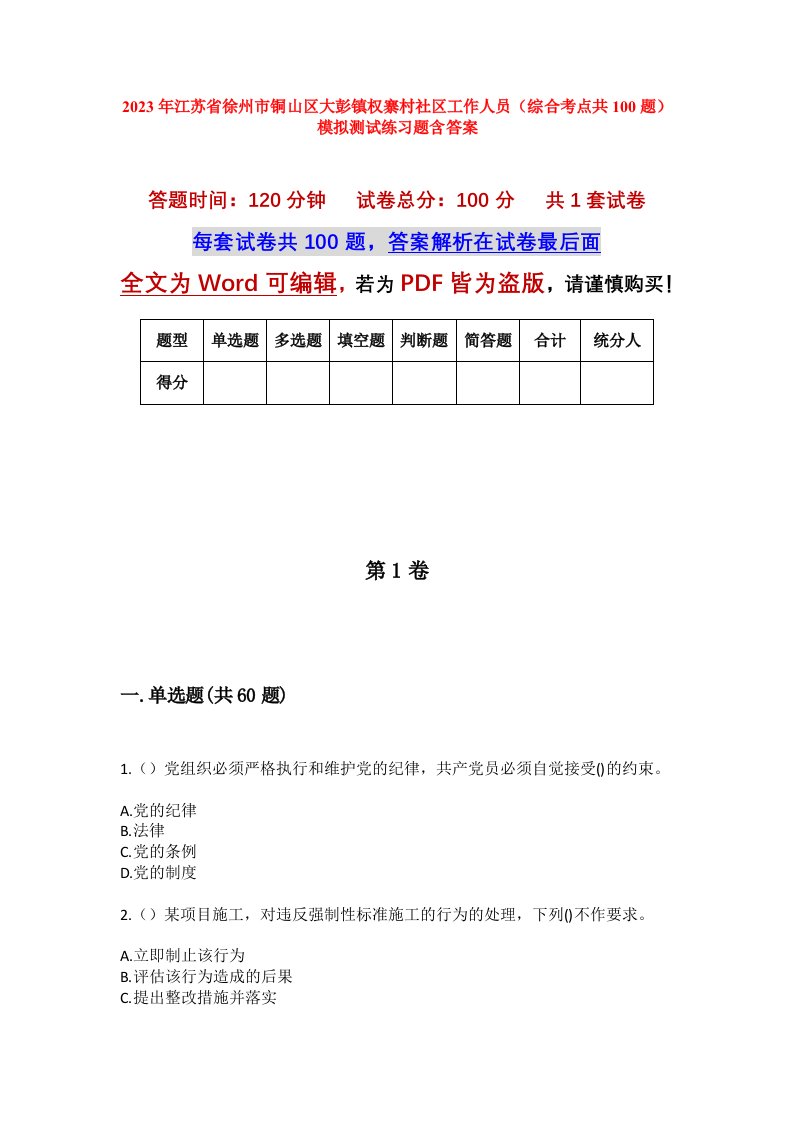 2023年江苏省徐州市铜山区大彭镇权寨村社区工作人员（综合考点共100题）模拟测试练习题含答案

答题时间：120分钟　试卷总分：100分　共1套试卷

每套试卷共100题，答案解析在试卷最后面

全文为Word可编辑，若为PDF皆为盗版，请谨慎购买！

| 题型 | 单选题 | 多选题 | 填空题 | 判断题 | 简答题 | 合计 | 统分人 |
|---|---|---|---|---|---|---|---|
| 得分 | | | | | | | |

第1卷

一.单选题(共60题)

1.（）党组织必须严格执行和维护党的纪律，共产党员必须自觉接受()的约束。

A.党的纪律
B.法律
C.党的条例
D.党的制度

2.（）某项目施工，对违反强制性标准施工的行为的处理，下列()不作要求。

A.立即制止该行为
B.评估该行为造成的后果
C.提出整改措施并落实